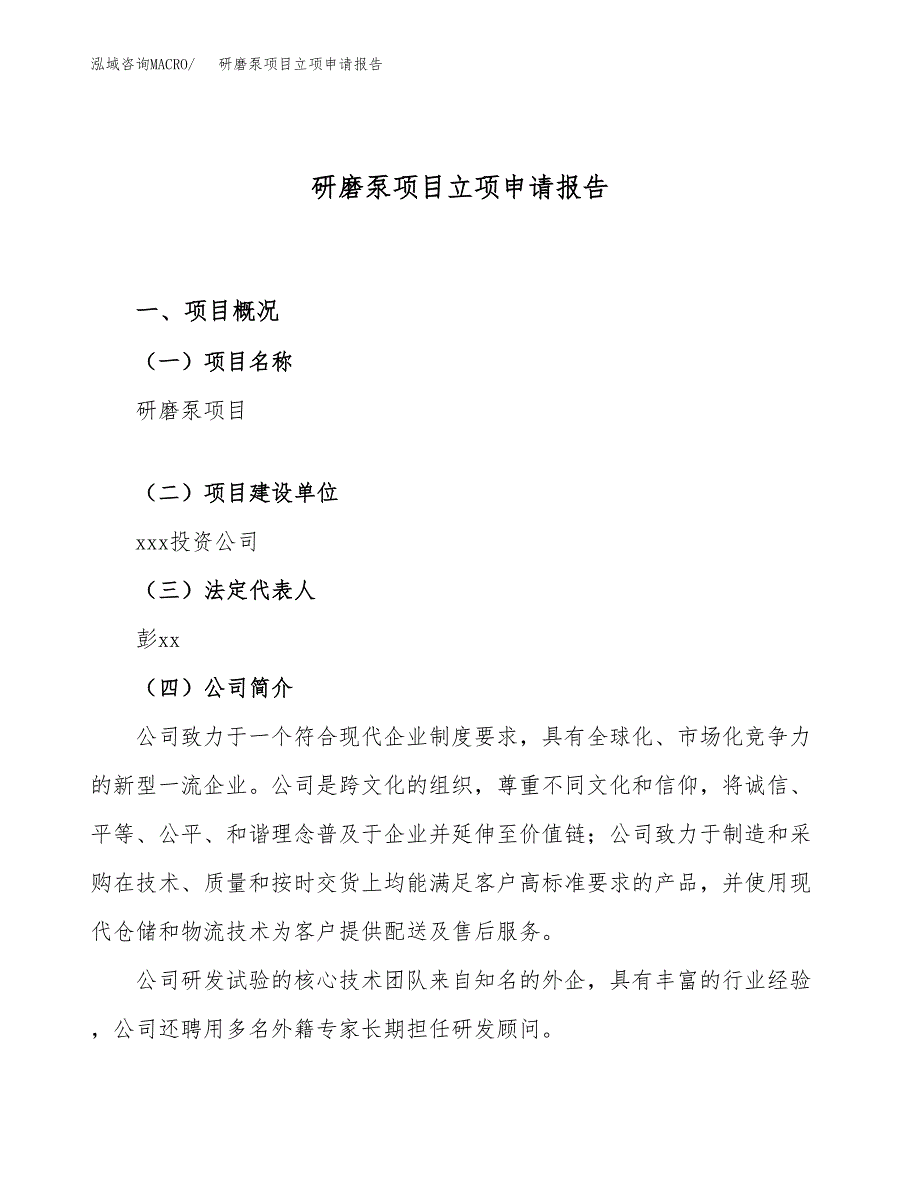 泓域咨询MACRO/　研磨泵项目立项申请报告

研磨泵项目立项申请报告

一、项目概况

（一）项目名称

研磨泵项目

（二）项目建设单位

xxx投资公司

（三）法定代表人

彭xx

（四）公司简介

公司致力于一个符合现代企业制度要求，具有全球化、市场化竞争力的新型一流企业。公司是跨文化的组织，尊重不同文化和信仰，将诚信、平等、公平、和谐理念普及于企业并延伸至价值链；公司致力于制造和采购在技术、质量和按时交货上均能满足客户高标准要求的产品，并使用现代仓储和物流技术为客户提供配送及售后服务。

公司研发试验的核心技术团队来自知名的外企，具有丰富的行业经验，公司还聘用多名外籍专家长期担任研发顾问。